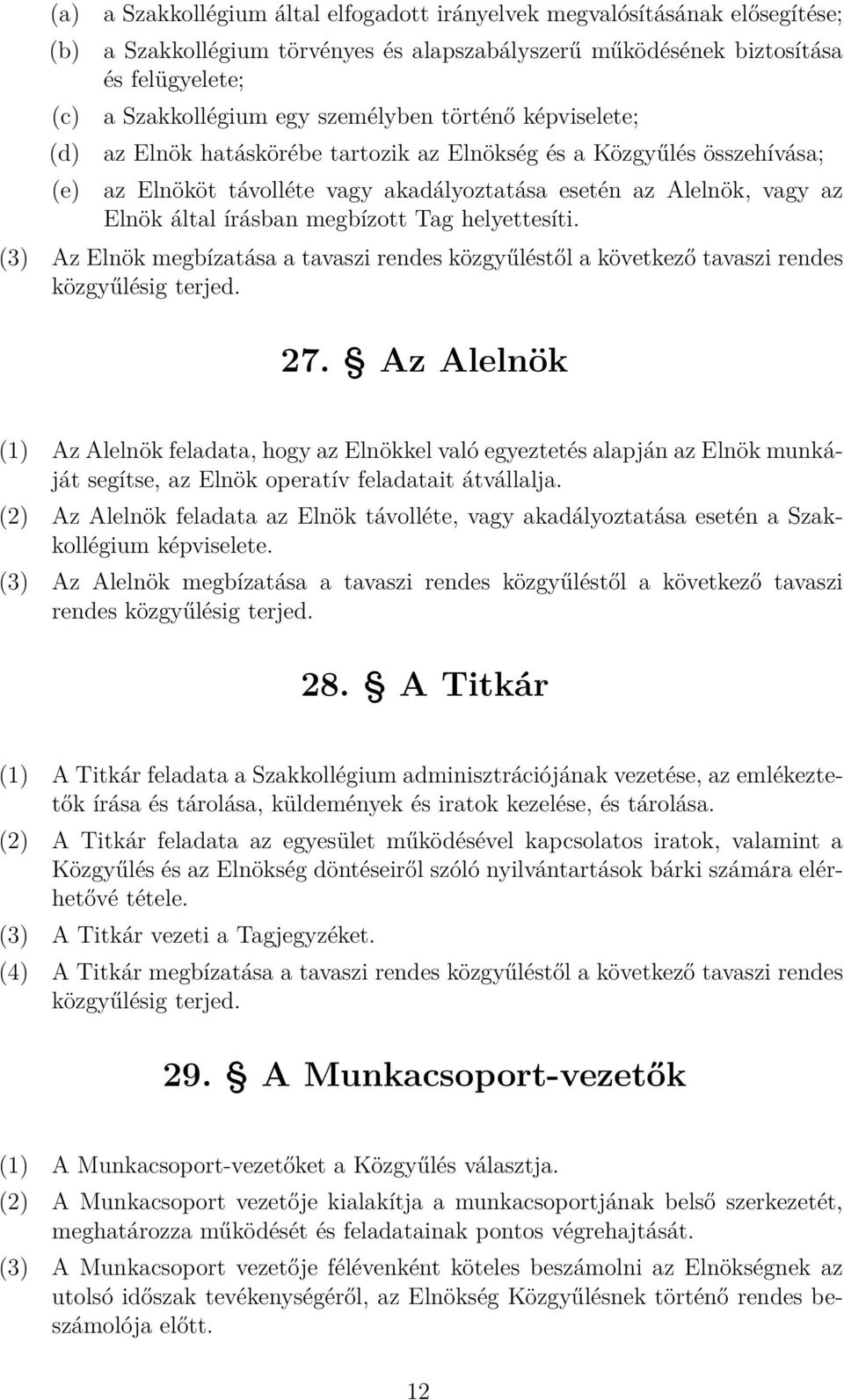 (a) a Szakkollégium által elfogadott irányelvek megvalósításának elősegítése;

(b) a Szakkollégium törvényes és alapszabályszerű működésének biztosítása és felügyelete;

(c) a Szakkollégium egy személyben történő képviselete;

(d) az Elnök hatáskörébe tartozik az Elnökség és a Közgyűlés összehívása;

(e) az Elnököt távolléte vagy akadályoztatása esetén az Alelnök, vagy az Elnök által írásban megbízott Tag helyettesíti.

(3) Az Elnök megbízatása a tavaszi rendes közgyűléstől a következő tavaszi rendes közgyűlésig terjed.

27. § Az Alelnök

(1) Az Alelnök feladata, hogy az Elnökkel való egyeztetés alapján az Elnök munkáját segítse, az Elnök operatív feladatait átvállalja.

(2) Az Alelnök feladata az Elnök távolléte, vagy akadályoztatása esetén a Szakkollégium képviselete.

(3) Az Alelnök megbízatása a tavaszi rendes közgyűléstől a következő tavaszi rendes közgyűlésig terjed.

28. § A Titkár

(1) A Titkár feladata a Szakkollégium adminisztrációjának vezetése, az emlékeztetők írása és tárolása, küldemények és iratok kezelése, és tárolása.

(2) A Titkár feladata az egyesület működésével kapcsolatos iratok, valamint a Közgyűlés és az Elnökség döntéseiről szóló nyilvántartások bárki számára elérhetővé tétele.

(3) A Titkár vezeti a Tagjegyzéket.

(4) A Titkár megbízatása a tavaszi rendes közgyűléstől a következő tavaszi rendes közgyűlésig terjed.

29. § A Munkacsoport-vezetők

(1) A Munkacsoport-vezetőket a Közgyűlés választja.

(2) A Munkacsoport vezetője kialakítja a munkacsoportjának belső szerkezetét, meghatározza működését és feladatainak pontos végrehajtását.

(3) A Munkacsoport vezetője félévenként köteles beszámolni az Elnökségnek az utolsó időszak tevékenységéről, az Elnökség Közgyűlésnek történő rendes beszámolója előtt.

12